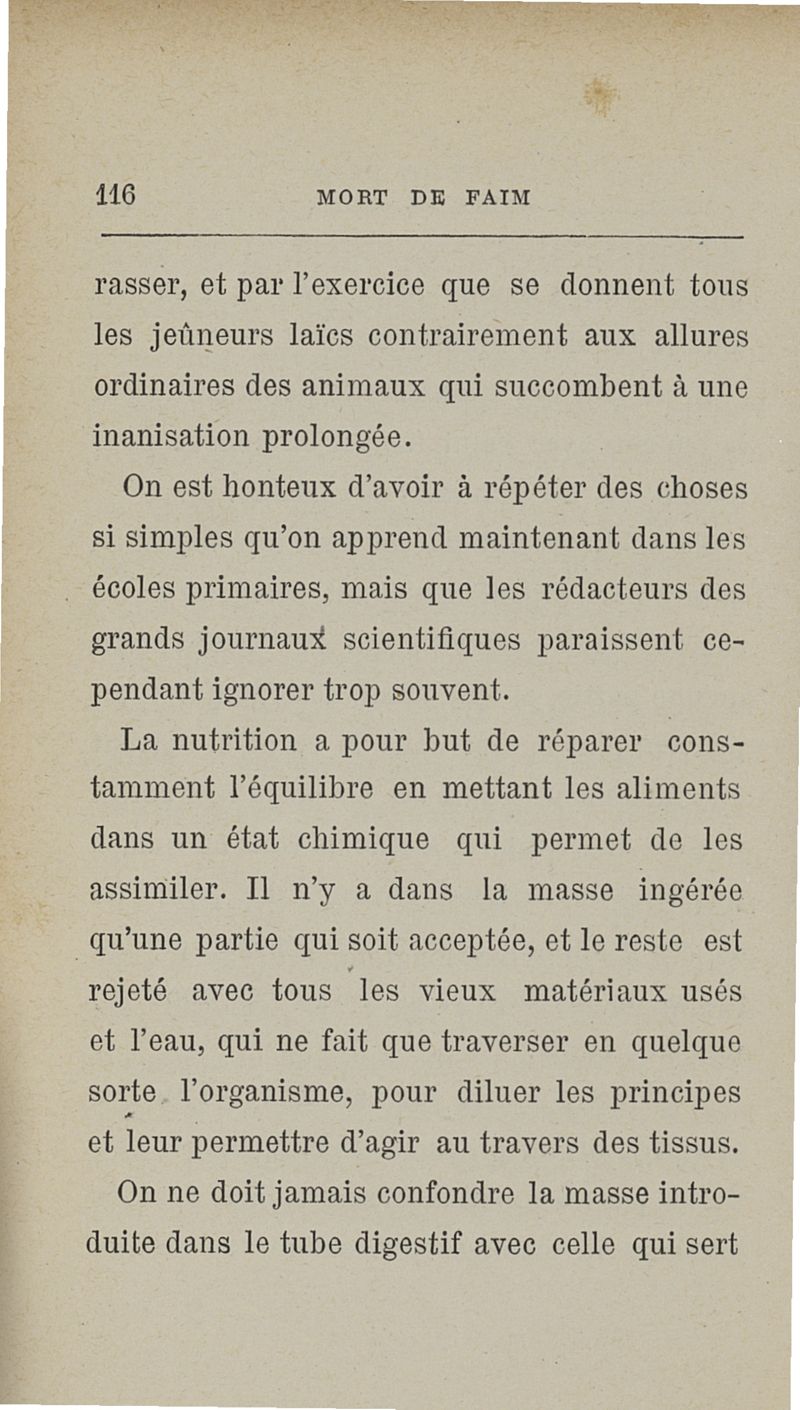 116 MORT DE FAIM

rasser, et par l'exercice que se donnent tous les jeûneurs laïcs contrairement aux allures ordinaires des animaux qui succombent à une inanisation prolongée.

On est honteux d'avoir à répéter des choses si simples qu'on apprend maintenant dans les écoles primaires, mais que les rédacteurs des grands journaux scientifiques paraissent cependant ignorer trop souvent.

La nutrition a pour but de réparer constamment l'équilibre en mettant les aliments dans un état chimique qui permet de les assimiler. Il n'y a dans la masse ingérée qu'une partie qui soit acceptée, et le reste est rejeté avec tous les vieux matériaux usés et l'eau, qui ne fait que traverser en quelque sorte l'organisme, pour diluer les principes et leur permettre d'agir au travers des tissus.

On ne doit jamais confondre la masse introduite dans le tube digestif avec celle qui sert